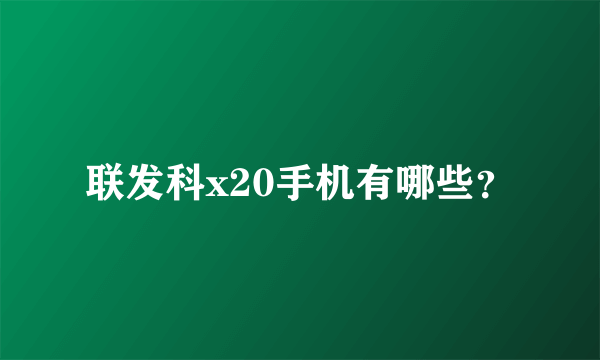 联发科x20手机有哪些？